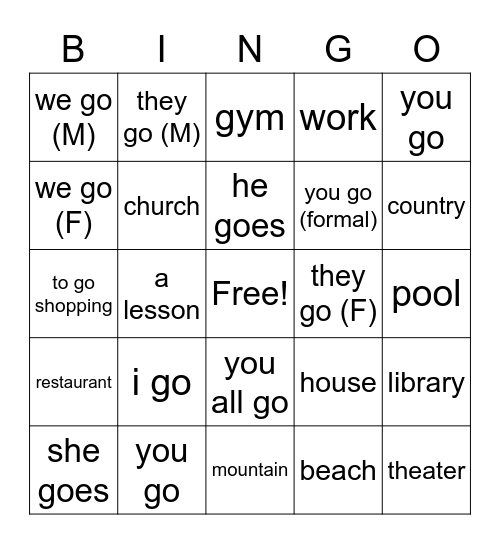 | B | I | N | G | O |
|---|---|---|---|---|
| we go (M) | they go (M) | gym | work | you go |
| we go (F) | church | he goes | you go (formal) | country |
| to go shopping | a lesson | Free! | they go (F) | pool |
| restaurant | i go | you all go | house | library |
| she goes | you go | mountain | beach | theater |